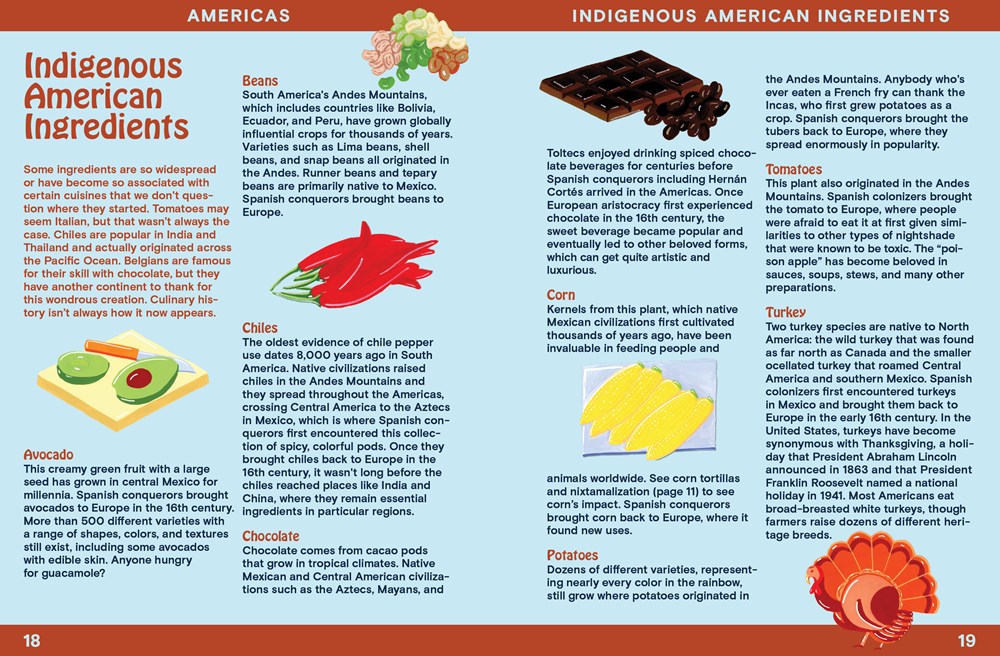 AMERICAS

INDIGENOUS AMERICAN INGREDIENTS

Indigenous American Ingredients

Some ingredients are so widespread or have become so associated with certain cuisines that we don't question where they started. Tomatoes may seem Italian, but that wasn't always the case. Chiles are popular in India and Thailand and actually originated across the Pacific Ocean. Belgians are famous for their skill with chocolate, but they have another continent to thank for this wondrous creation. Culinary history isn't always how it now appears.

Avocado
This creamy green fruit with a large seed has grown in central Mexico for millennia. Spanish conquerors brought avocados to Europe in the 16th century. More than 500 different varieties with a range of shapes, colors, and textures still exist, including some avocados with edible skin. Anyone hungry for guacamole?

Beans
South America's Andes Mountains, which includes countries like Bolivia, Ecuador, and Peru, have grown globally influential crops for thousands of years. Varieties such as Lima beans, shell beans, and snap beans all originated in the Andes. Runner beans and tepary beans are primarily native to Mexico. Spanish conquerors brought beans to Europe.

Chiles
The oldest evidence of chile pepper use dates 8,000 years ago in South America. Native civilizations raised chiles in the Andes Mountains and they spread throughout the Americas, crossing Central America to the Aztecs in Mexico, which is where Spanish conquerors first encountered this collection of spicy, colorful pods. Once they brought chiles back to Europe in the 16th century, it wasn't long before the chiles reached places like India and China, where they remain essential ingredients in particular regions.

Chocolate
Chocolate comes from cacao pods that grow in tropical climates. Native Mexican and Central American civilizations such as the Aztecs, Mayans, and Toltecs enjoyed drinking spiced chocolate beverages for centuries before Spanish conquerors including Hernán Cortés arrived in the Americas. Once European aristocracy first experienced chocolate in the 16th century, the sweet beverage became popular and eventually led to other beloved forms, which can get quite artistic and luxurious.

Corn
Kernels from this plant, which native Mexican civilizations first cultivated thousands of years ago, have been invaluable in feeding people and animals worldwide. See corn tortillas and nixtamalization (page 11) to see corn's impact. Spanish conquerors brought corn back to Europe, where it found new uses.

Potatoes
Dozens of different varieties, representing nearly every color in the rainbow, still grow where potatoes originated in the Andes Mountains. Anybody who's ever eaten a French fry can thank the Incas, who first grew potatoes as a crop. Spanish conquerors brought the tubers back to Europe, where they spread enormously in popularity.

Tomatoes
This plant also originated in the Andes Mountains. Spanish colonizers brought the tomato to Europe, where people were afraid to eat it at first given similarities to other types of nightshade that were known to be toxic. The "poison apple" has become beloved in sauces, soups, stews, and many other preparations.

Turkey
Two turkey species are native to North America: the wild turkey that was found as far north as Canada and the smaller ocellated turkey that roamed Central America and southern Mexico. Spanish colonizers first encountered turkeys in Mexico and brought them back to Europe in the early 16th century. In the United States, turkeys have become synonymous with Thanksgiving, a holiday that President Abraham Lincoln announced in 1863 and that President Franklin Roosevelt named a national holiday in 1941. Most Americans eat broad-breasted white turkeys, though farmers raise dozens of different heritage breeds.

18

19